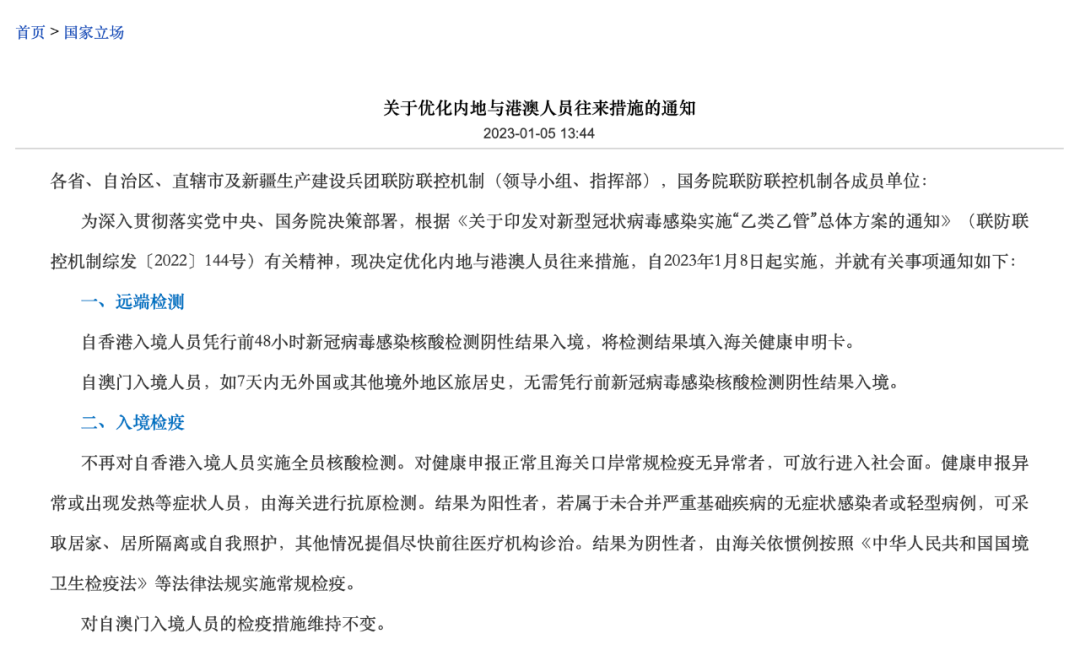 首页 > 国家立场

关于优化内地与港澳人员往来措施的通知
2023-01-05 13:44

各省、自治区、直辖市及新疆生产建设兵团联防联控机制（领导小组、指挥部），国务院联防联控机制各成员单位：

为深入贯彻落实党中央、国务院决策部署，根据《关于印发对新型冠状病毒感染实施“乙类乙管”总体方案的通知》（联防联控机制综发〔2022〕144号）有关精神，现决定优化内地与港澳人员往来措施，自2023年1月8日起实施，并就有关事项通知如下：

一、远端检测

自香港入境人员凭行前48小时新冠病毒感染核酸检测阴性结果入境，将检测结果填入海关健康申明卡。

自澳门入境人员，如7天内无外国或其他境外地区旅居史，无需凭行前新冠病毒感染核酸检测阴性结果入境。

二、入境检疫

不再对自香港入境人员实施全员核酸检测。对健康申报正常且海关口岸常规检疫无异常者，可放行进入社会面。健康申报异常或出现发热等症状人员，由海关进行抗原检测。结果为阳性者，若属于未合并严重基础疾病的无症状感染者或轻型病例，可采取居家、居所隔离或自我照护，其他情况提倡尽快前往医疗机构诊治。结果为阴性者，由海关依惯例按照《中华人民共和国国境卫生检疫法》等法律法规实施常规检疫。

对自澳门入境人员的检疫措施维持不变。